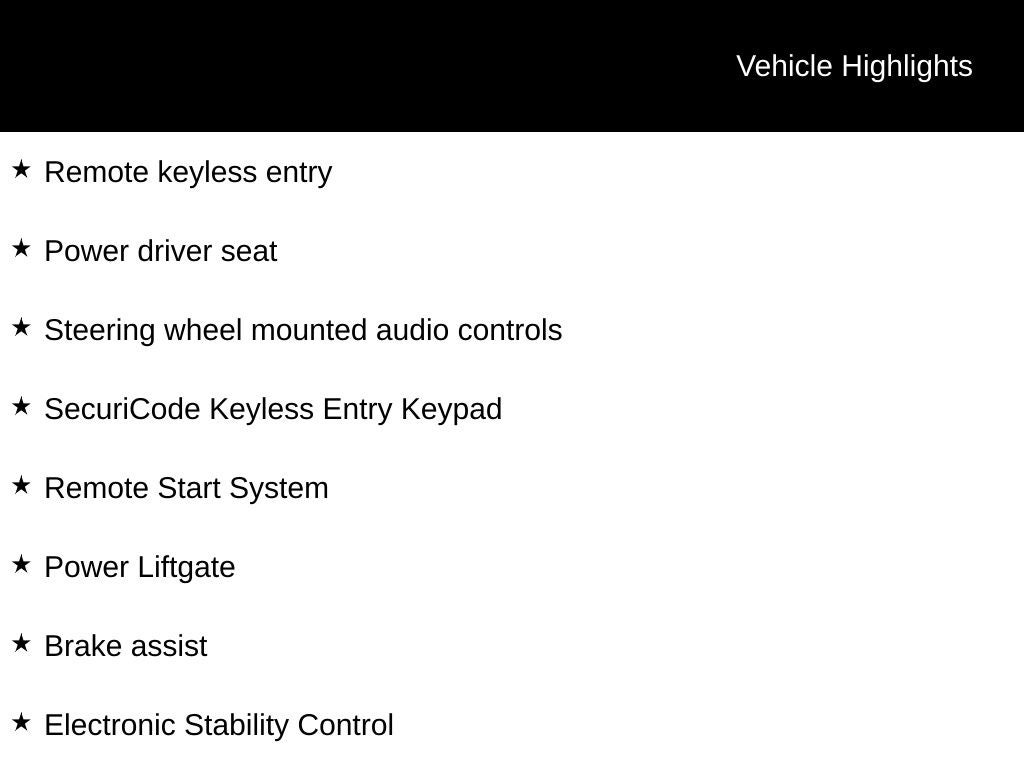 Vehicle Highlights

★ Remote keyless entry

★ Power driver seat

★ Steering wheel mounted audio controls

★ SecuriCode Keyless Entry Keypad

★ Remote Start System

★ Power Liftgate

★ Brake assist

★ Electronic Stability Control